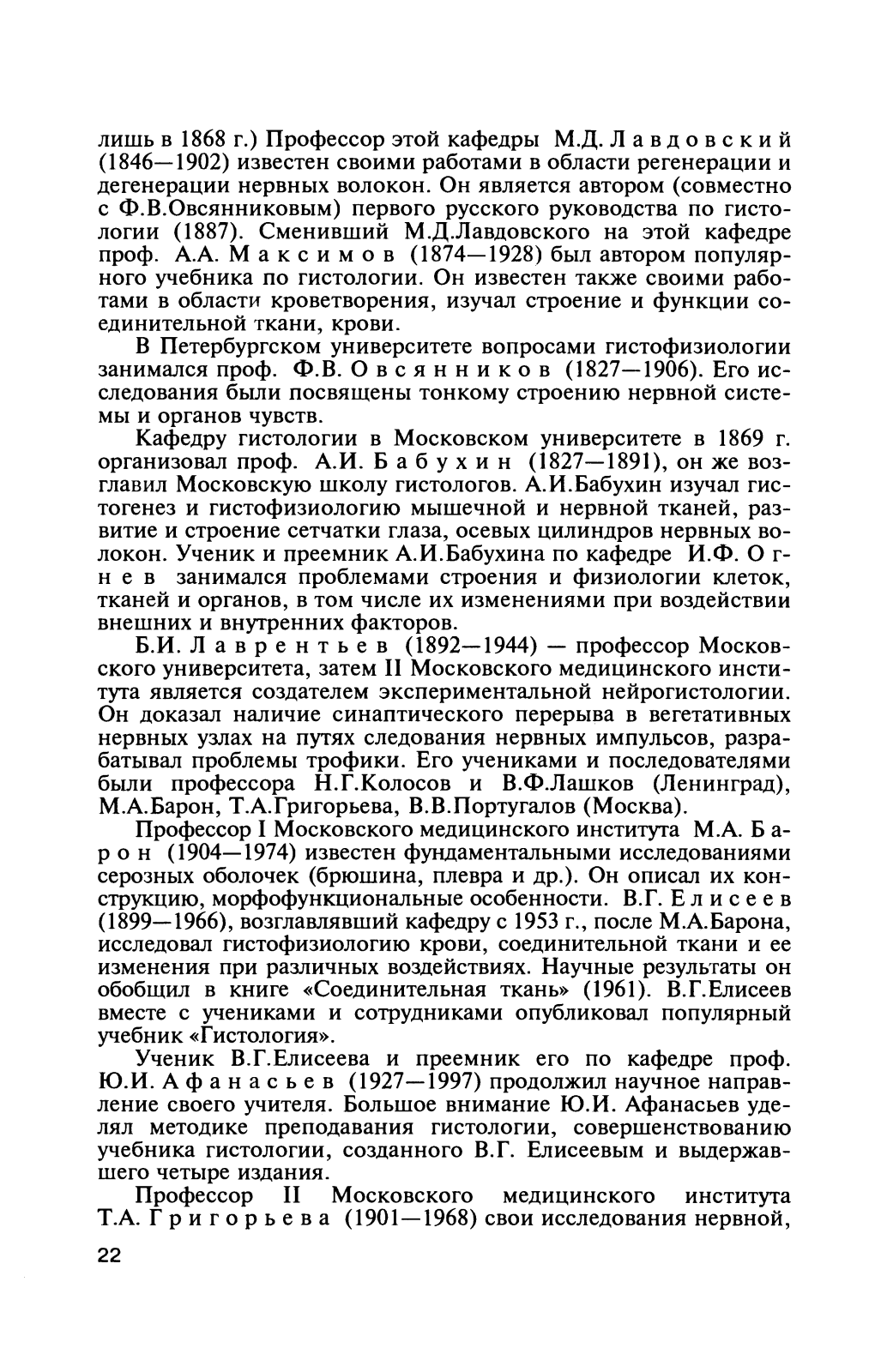 лишь в 1868 г.) Профессор этой кафедры М.Д. Лавдовский (1846—1902) известен своими работами в области регенерации и дегенерации нервных волокон. Он является автором (совместно с Ф.В.Овсянниковым) первого русского руководства по гистологии (1887). Сменивший М.Д.Лавдовского на этой кафедре проф. А.А. Максимов (1874—1928) был автором популярного учебника по гистологии. Он известен также своими работами в области кроветворения, изучал строение и функции соединительной ткани, крови.

В Петербургском университете вопросами гистофизиологии занимался проф. Ф.В. Овсянников (1827—1906). Его исследования были посвящены тонкому строению нервной системы и органов чувств.

Кафедру гистологии в Московском университете в 1869 г. организовал проф. А.И. Бабухин (1827—1891), он же возглавил Московскую школу гистологов. А.И.Бабухин изучал гистогенез и гистофизиологию мышечной и нервной тканей, развитие и строение сетчатки глаза, осевых цилиндров нервных волокон. Ученик и преемник А.И.Бабухина по кафедре И.Ф. Огнев занимался проблемами строения и физиологии клеток, тканей и органов, в том числе их изменениями при воздействии внешних и внутренних факторов.

Б.И. Лаврентьев (1892—1944) — профессор Московского университета, затем II Московского медицинского института является создателем экспериментальной нейрогистологии. Он доказал наличие синаптического перерыва в вегетативных нервных узлах на путях следования нервных импульсов, разрабатывал проблемы трофики. Его учениками и последователями были профессора Н.Г.Колосов и В.Ф.Лашков (Ленинград), М.А.Барон, Т.А.Григорьева, В.В.Португалов (Москва).

Профессор I Московского медицинского института М.А. Барон (1904—1974) известен фундаментальными исследованиями серозных оболочек (брюшина, плевра и др.). Он описал их конструкцию, морфофункциональные особенности. В.Г. Елисеев (1899—1966), возглавлявший кафедру с 1953 г., после М.А.Барона, исследовал гистофизиологию крови, соединительной ткани и ее изменения при различных воздействиях. Научные результаты он обобщил в книге «Соединительная ткань» (1961). В.Г.Елисеев вместе с учениками и сотрудниками опубликовал популярный учебник «Гистология».

Ученик В.Г.Елисеева и преемник его по кафедре проф. Ю.И. Афанасьев (1927—1997) продолжил научное направление своего учителя. Большое внимание Ю.И. Афанасьев уделял методике преподавания гистологии, совершенствованию учебника гистологии, созданного В.Г. Елисеевым и выдержавшего четыре издания.

Профессор II Московского медицинского института Т.А. Григорьева (1901—1968) свои исследования нервной,

22